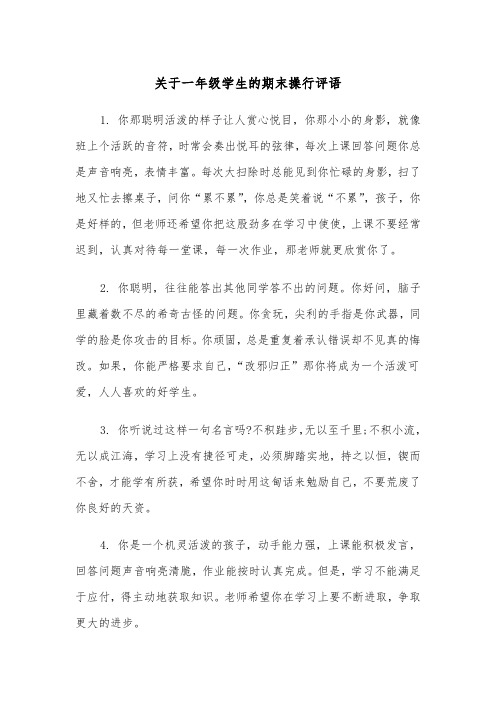 关于一年级学生的期末操行评语

1. 你那聪明活泼的样子让人赏心悦目，你那小小的身影，就像班上个活跃的音符，时常会奏出悦耳的弦律，每次上课回答问题你总是声音响亮，表情丰富。每次大扫除时总能见到你忙碌的身影，扫了地又忙去擦桌子，问你“累不累”，你总是笑着说“不累”，孩子，你是好样的，但老师还希望你把这股劲多在学习中使使，上课不要经常迟到，认真对待每一堂课，每一次作业，那老师就更欣赏你了。

2. 你聪明，往往能答出其他同学答不出的问题。你好问，脑子里藏着数不尽的希奇古怪的问题。你贪玩，尖利的手指是你武器，同学的脸是你攻击的目标。你顽固，总是重复着承认错误却不见真的悔改。如果，你能严格要求自己，“改邪归正”那你将成为一个活泼可爱，人人喜欢的好学生。

3. 你听说过这样一句名言吗?不积跬步，无以至千里;不积小流，无以成江海，学习上没有捷径可走，必须脚踏实地，持之以恒，锲而不舍，才能学有所获，希望你时时用这句话来勉励自己，不要荒废了你良好的天资。

4. 你是一个机灵活泼的孩子，动手能力强，上课能积极发言，回答问题声音响亮清脆，作业能按时认真完成。但是，学习不能满足于应付，得主动地获取知识。老师希望你在学习上要不断进取，争取更大的进步。